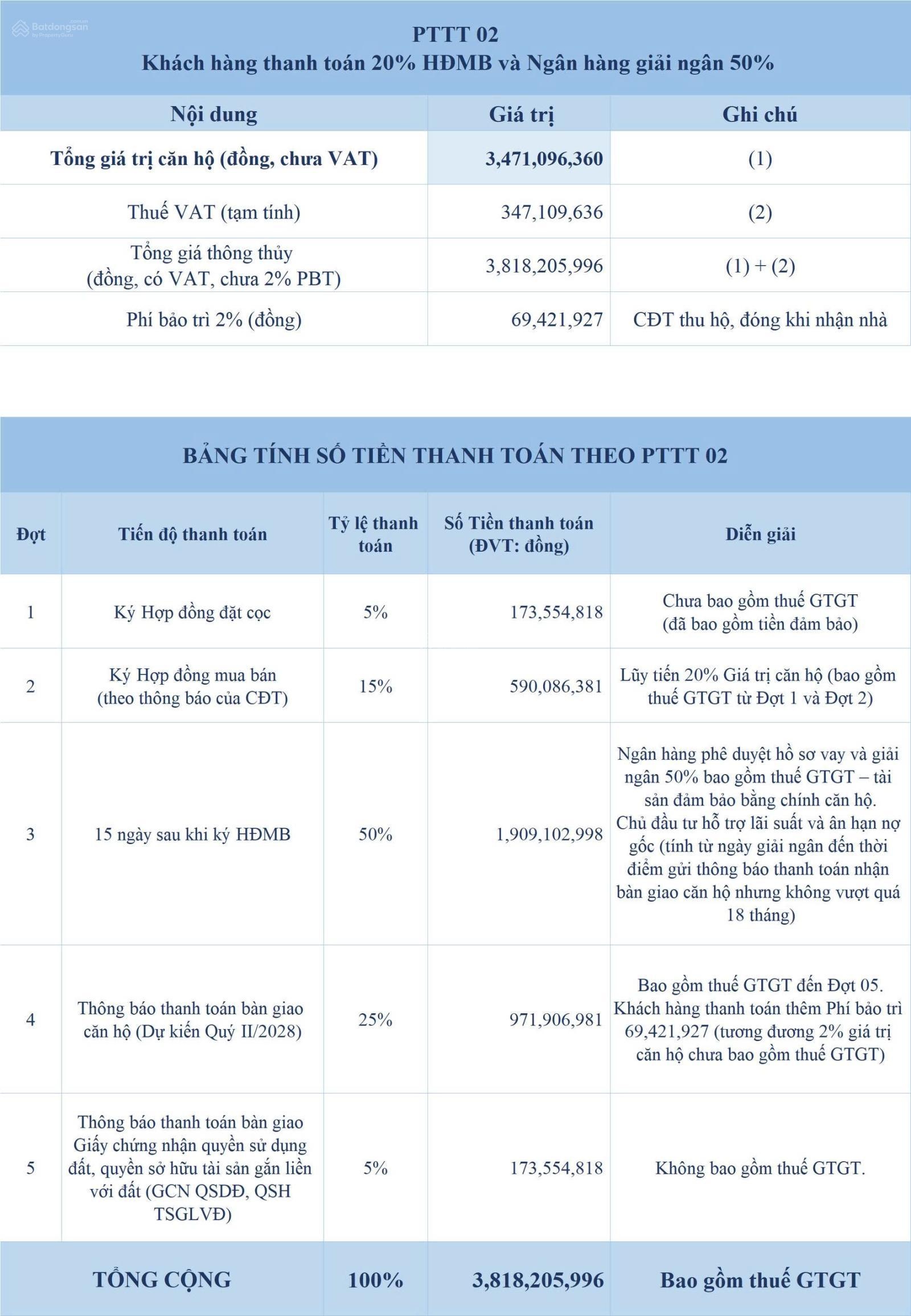 Batdongsan by PropertyGuru

PTTT 02
Khách hàng thanh toán 20% HĐMB và Ngân hàng giải ngân 50%

| Nội dung | Giá trị | Ghi chú |
|---|---|---|
| Tổng giá trị căn hộ (đồng, chưa VAT) | 3,471,096,360 | (1) |
| Thuế VAT (tạm tính) | 347,109,636 | (2) |
| Tổng giá thông thủy (đồng, có VAT, chưa 2% PBT) | 3,818,205,996 | (1) + (2) |
| Phí bảo trì 2% (đồng) | 69,421,927 | CĐT thu hộ, đóng khi nhận nhà |

BẢNG TÍNH SỐ TIỀN THANH TOÁN THEO PTTT 02

| Đợt | Tiến độ thanh toán | Tỷ lệ thanh toán | Số Tiền thanh toán (ĐVT: đồng) | Diễn giải |
|---|---|---|---|---|
| 1 | Ký Hợp đồng đặt cọc | 5% | 173,554,818 | Chưa bao gồm thuế GTGT (đã bao gồm tiền đảm bảo) |
| 2 | Ký Hợp đồng mua bán (theo thông báo của CĐT) | 15% | 590,086,381 | Lũy tiến 20% Giá trị căn hộ (bao gồm thuế GTGT từ Đợt 1 và Đợt 2) |
| 3 | 15 ngày sau khi ký HĐMB | 50% | 1,909,102,998 | Ngân hàng phê duyệt hồ sơ vay và giải ngân 50% bao gồm thuế GTGT – tài sản đảm bảo bằng chính căn hộ. Chủ đầu tư hỗ trợ lãi suất và ân hạn nợ gốc (tính từ ngày giải ngân đến thời điểm gửi thông báo thanh toán nhận bàn giao căn hộ nhưng không vượt quá 18 tháng) |
| 4 | Thông báo thanh toán bàn giao căn hộ (Dự kiến Quý II/2028) | 25% | 971,906,981 | Bao gồm thuế GTGT đến Đợt 05. Khách hàng thanh toán thêm Phí bảo trì 69,421,927 (tương đương 2% giá trị căn hộ chưa bao gồm thuế GTGT) |
| 5 | Thông báo thanh toán bàn giao Giấy chứng nhận quyền sử dụng đất, quyền sở hữu tài sản gắn liền với đất (GCN QSDĐ, QSH TSGLVĐ) | 5% | 173,554,818 | Không bao gồm thuế GTGT. |
| TỔNG CỘNG | | 100% | 3,818,205,996 | Bao gồm thuế GTGT |